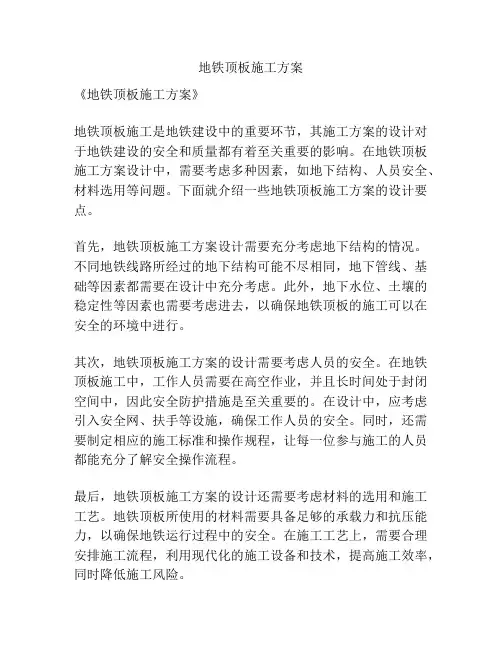 地铁顶板施工方案

《地铁顶板施工方案》

地铁顶板施工是地铁建设中的重要环节，其施工方案的设计对于地铁建设的安全和质量都有着至关重要的影响。在地铁顶板施工方案设计中，需要考虑多种因素，如地下结构、人员安全、材料选用等问题。下面就介绍一些地铁顶板施工方案的设计要点。

首先，地铁顶板施工方案设计需要充分考虑地下结构的情况。不同地铁线路所经过的地下结构可能不尽相同，地下管线、基础等因素都需要在设计中充分考虑。此外，地下水位、土壤的稳定性等因素也需要考虑进去，以确保地铁顶板的施工可以在安全的环境中进行。

其次，地铁顶板施工方案的设计需要考虑人员的安全。在地铁顶板施工中，工作人员需要在高空作业，并且长时间处于封闭空间中，因此安全防护措施是至关重要的。在设计中，应考虑引入安全网、扶手等设施，确保工作人员的安全。同时，还需要制定相应的施工标准和操作规程，让每一位参与施工的人员都能充分了解安全操作流程。

最后，地铁顶板施工方案的设计还需要考虑材料的选用和施工工艺。地铁顶板所使用的材料需要具备足够的承载力和抗压能力，以确保地铁运行过程中的安全。在施工工艺上，需要合理安排施工流程，利用现代化的施工设备和技术，提高施工效率，同时降低施工风险。